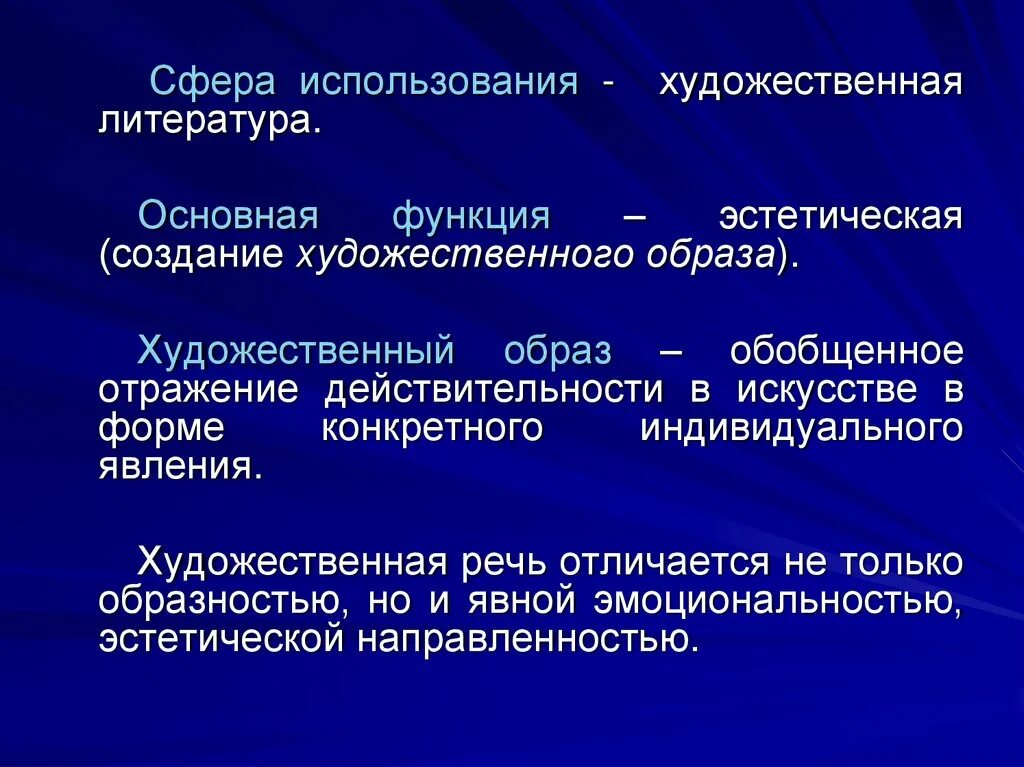 Сфера использования - художественная литература.

Основная функция – эстетическая (создание художественного образа).

Художественный образ – обобщенное отражение действительности в искусстве в форме конкретного индивидуального явления.

Художественная речь отличается не только образностью, но и явной эмоциональностью, эстетической направленностью.